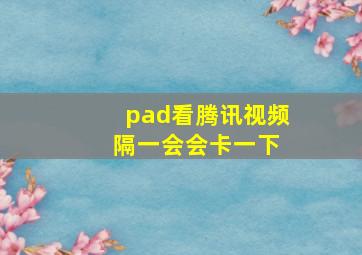 pad看腾讯视频隔一会会卡一下